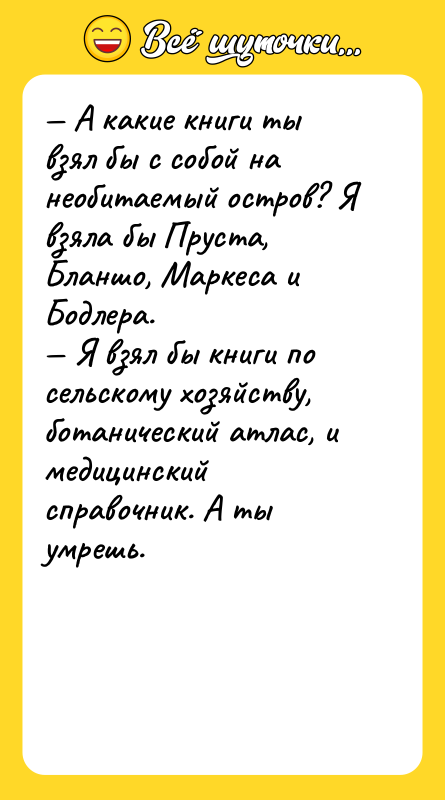 Всё шуточки...

— А какие книги ты взял бы с собой на необитаемый остров? Я взяла бы Пруста, Бланшо, Маркеса и Бодлера.
— Я взял бы книги по сельскому хозяйству, ботанический атлас, и медицинский справочник. А ты умрешь.